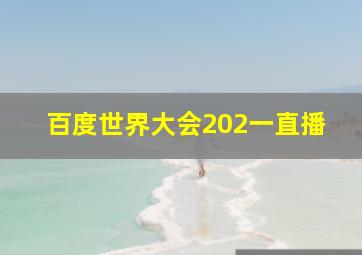 百度世界大会202一直播